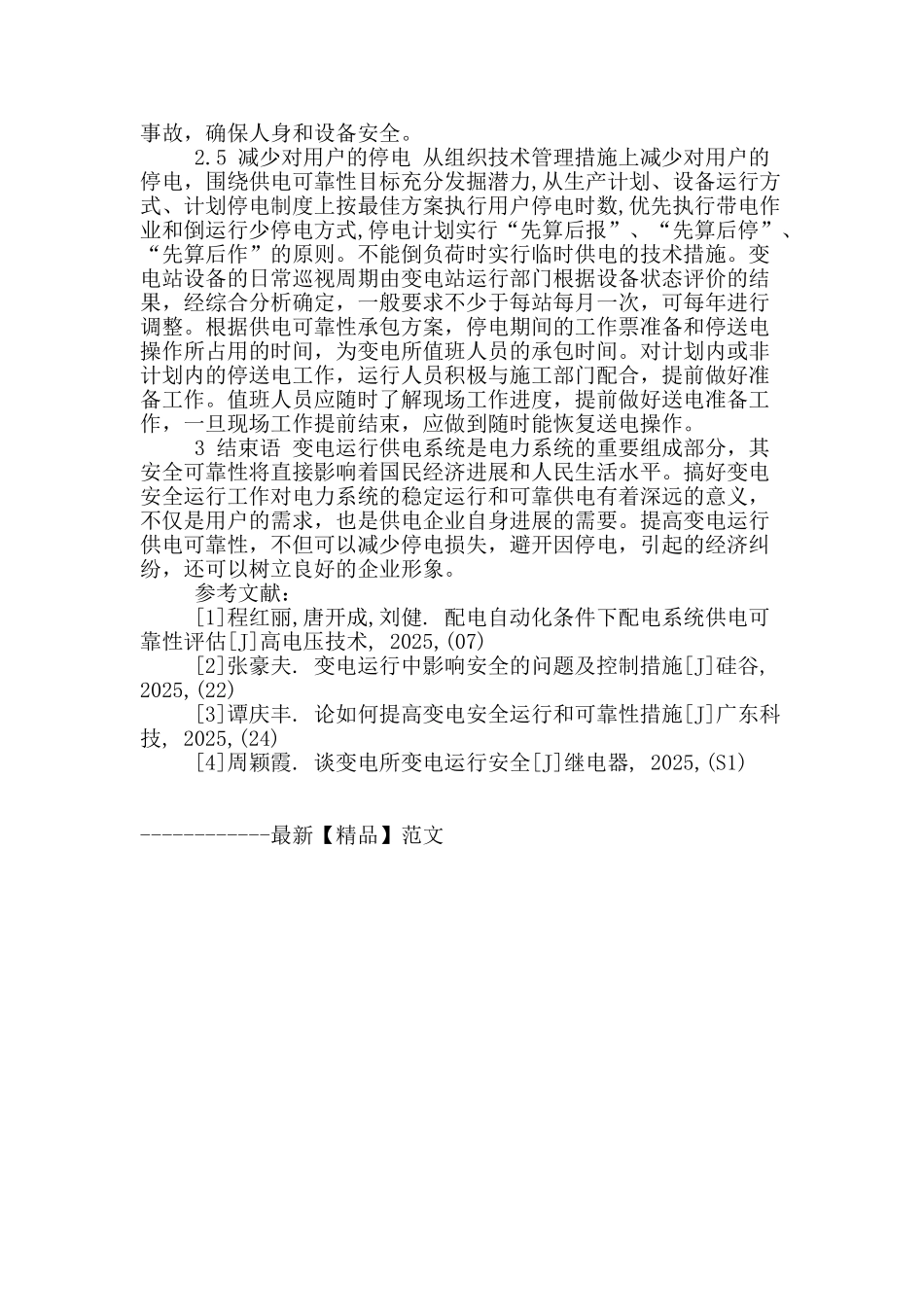 事故，确保人身和设备安全。

2.5 减少对用户的停电 从组织技术管理措施上减少对用户的停电，围绕供电可靠性目标充分发掘潜力,从生产计划、设备运行方式、计划停电制度上按最佳方案执行用户停电时数,优先执行带电作业和倒运行少停电方式,停电计划实行“先算后报”、“先算后停”、“先算后作”的原则。不能倒负荷时实行临时供电的技术措施。变电站设备的日常巡视周期由变电站运行部门根据设备状态评价的结果，经综合分析确定，一般要求不少于每站每月一次，可每年进行调整。根据供电可靠性承包方案，停电期间的工作票准备和停送电操作所占用的时间，为变电所值班人员的承包时间。对计划内或非计划内的停送电工作，运行人员积极与施工部门配合，提前做好准备工作。值班人员应随时了解现场工作进度，提前做好送电准备工作，一旦现场工作提前结束，应做到随时能恢复送电操作。

3 结束语 变电运行供电系统是电力系统的重要组成部分，其安全可靠性将直接影响着国民经济进展和人民生活水平。搞好变电安全运行工作对电力系统的稳定运行和可靠供电有着深远的意义，不仅是用户的需求，也是供电企业自身进展的需要。提高变电运行供电可靠性，不但可以减少停电损失，避开因停电，引起的经济纠纷，还可以树立良好的企业形象。

参考文献：

[1]程红丽,唐开成,刘健. 配电自动化条件下配电系统供电可靠性评估[J]高电压技术, 2025,(07)

[2]张豪夫. 变电运行中影响安全的问题及控制措施[J]硅谷, 2025,(22)

[3]谭庆丰. 论如何提高变电安全运行和可靠性措施[J]广东科技, 2025,(24)

[4]周颖霞. 谈变电所变电运行安全[J]继电器, 2025,(S1)

------------最新【精品】范文